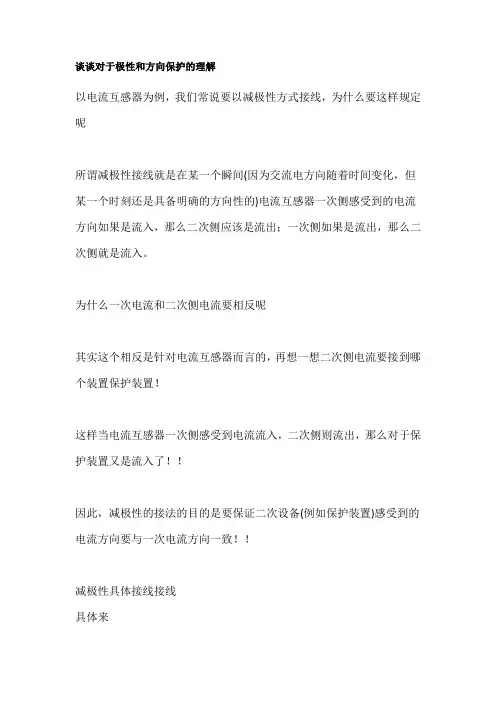 谈谈对于极性和方向保护的理解

以电流互感器为例，我们常说要以减极性方式接线，为什么要这样规定呢

所谓减极性接线就是在某一个瞬间(因为交流电方向随着时间变化，但某一个时刻还是具备明确的方向性的)电流互感器一次侧感受到的电流方向如果是流入，那么二次侧应该是流出；一次侧如果是流出，那么二次侧就是流入。

为什么一次电流和二次侧电流要相反呢

其实这个相反是针对电流互感器而言的，再想一想二次侧电流要接到哪个装置保护装置！

这样当电流互感器一次侧感受到电流流入，二次侧则流出，那么对于保护装置又是流入了！！

因此，减极性的接法的目的是要保证二次设备(例如保护装置)感受到的电流方向要与一次电流方向一致！！

减极性具体接线接线
具体来